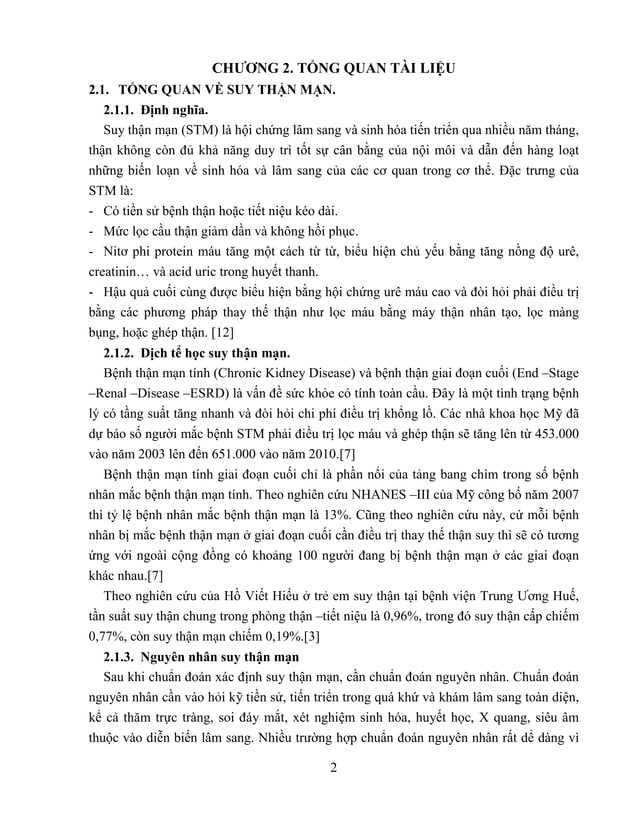 CHƯƠNG 2. TỔNG QUAN TÀI LIỆU

2.1. TỔNG QUAN VỀ SUY THẬN MẠN.

2.1.1. Định nghĩa.

Suy thận mạn (STM) là hội chứng lâm sang và sinh hóa tiến triển qua nhiều năm tháng, thận không còn đủ khả năng duy trì tốt sự cân bằng của nội môi và dẫn đến hàng loạt những biến loạn về sinh hóa và lâm sang của các cơ quan trong cơ thể. Đặc trưng của STM là:

- Có tiền sử bệnh thận hoặc tiết niệu kéo dài.
- Mức lọc cầu thận giảm dần và không hồi phục.
- Nitơ phi protein máu tăng một cách từ từ, biểu hiện chủ yếu bằng tăng nồng độ urê, creatinin… và acid uric trong huyết thanh.
- Hậu quả cuối cùng được biểu hiện bằng hội chứng urê máu cao và đòi hỏi phải điều trị bằng các phương pháp thay thế thận như lọc máu bằng máy thận nhân tạo, lọc màng bụng, hoặc ghép thận. [12]

2.1.2. Dịch tễ học suy thận mạn.

Bệnh thận mạn tính (Chronic Kidney Disease) và bệnh thận giai đoạn cuối (End –Stage –Renal –Disease –ESRD) là vấn đề sức khỏe có tính toàn cầu. Đây là một tình trạng bệnh lý có tầng suất tăng nhanh và đòi hỏi chi phí điều trị khổng lồ. Các nhà khoa học Mỹ đã dự báo số người mắc bệnh STM phải điều trị lọc máu và ghép thận sẽ tăng lên từ 453.000 vào năm 2003 lên đến 651.000 vào năm 2010.[7]

Bệnh thận mạn tính giai đoạn cuối chỉ là phần nổi của tảng bang chìm trong số bệnh nhân mắc bệnh thận mạn tính. Theo nghiên cứu NHANES –III của Mỹ công bố năm 2007 thì tỷ lệ bệnh nhân mắc bệnh thận mạn là 13%. Cũng theo nghiên cứu này, cứ mỗi bệnh nhân bị mắc bệnh thận mạn ở giai đoạn cuối cần điều trị thay thế thận suy thì sẽ có tương ứng với ngoài cộng đồng có khoảng 100 người đang bị bệnh thận mạn ở các giai đoạn khác nhau.[7]

Theo nghiên cứu của Hồ Viết Hiếu ở trẻ em suy thận tại bệnh viện Trung Ương Huế, tần suất suy thận chung trong phòng thận –tiết niệu là 0,96%, trong đó suy thận cấp chiếm 0,77%, còn suy thận mạn chiếm 0,19%.[3]

2.1.3. Nguyên nhân suy thận mạn

Sau khi chuẩn đoán xác định suy thận mạn, cần chuẩn đoán nguyên nhân. Chuẩn đoán nguyên nhân cần vào hỏi kỹ tiền sử, tiến triển trong quá khứ và khám lâm sang toàn diện, kể cả thăm trực tràng, soi đáy mắt, xét nghiệm sinh hóa, huyết học, X quang, siêu âm thuộc vào diễn biến lâm sang. Nhiều trường hợp chuẩn đoán nguyên nhân rất dễ dàng vì

2